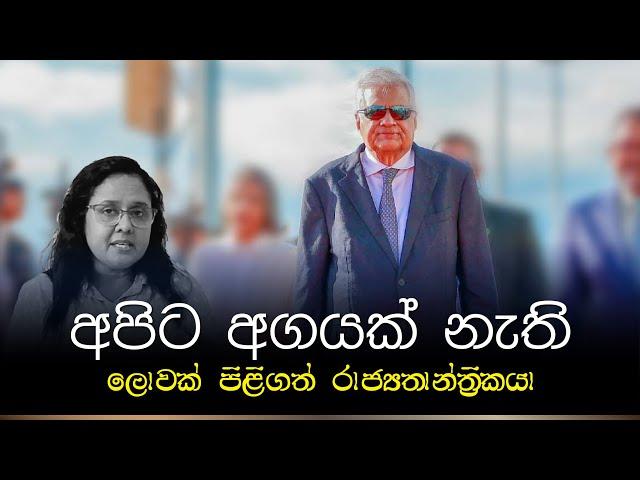 අපිට අගයක් නැති
ලොවක් පිළිගත් රාජ්‍යතාන්ත්‍රිකයා